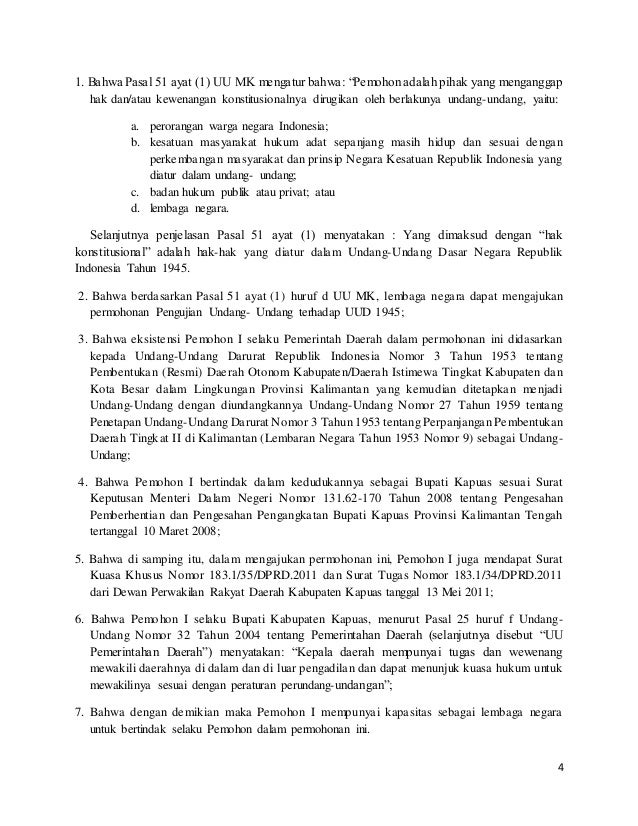 1. Bahwa Pasal 51 ayat (1) UU MK mengatur bahwa: "Pemohon adalah pihak yang menganggap hak dan/atau kewenangan konstitusionalnya dirugikan oleh berlakunya undang-undang, yaitu:

a. perorangan warga negara Indonesia;
b. kesatuan masyarakat hukum adat sepanjang masih hidup dan sesuai dengan perkembangan masyarakat dan prinsip Negara Kesatuan Republik Indonesia yang diatur dalam undang- undang;
c. badan hukum publik atau privat; atau
d. lembaga negara.

Selanjutnya penjelasan Pasal 51 ayat (1) menyatakan : Yang dimaksud dengan "hak konstitusional" adalah hak-hak yang diatur dalam Undang-Undang Dasar Negara Republik Indonesia Tahun 1945.

2. Bahwa berdasarkan Pasal 51 ayat (1) huruf d UU MK, lembaga negara dapat mengajukan permohonan Pengujian Undang- Undang terhadap UUD 1945;

3. Bahwa eksistensi Pemohon I selaku Pemerintah Daerah dalam permohonan ini didasarkan kepada Undang-Undang Darurat Republik Indonesia Nomor 3 Tahun 1953 tentang Pembentukan (Resmi) Daerah Otonom Kabupaten/Daerah Istimewa Tingkat Kabupaten dan Kota Besar dalam Lingkungan Provinsi Kalimantan yang kemudian ditetapkan menjadi Undang-Undang dengan diundangkannya Undang-Undang Nomor 27 Tahun 1959 tentang Penetapan Undang-Undang Darurat Nomor 3 Tahun 1953 tentang Perpanjangan Pembentukan Daerah Tingkat II di Kalimantan (Lembaran Negara Tahun 1953 Nomor 9) sebagai Undang-Undang;

4. Bahwa Pemohon I bertindak dalam kedudukannya sebagai Bupati Kapuas sesuai Surat Keputusan Menteri Dalam Negeri Nomor 131.62-170 Tahun 2008 tentang Pengesahan Pemberhentian dan Pengesahan Pengangkatan Bupati Kapuas Provinsi Kalimantan Tengah tertanggal 10 Maret 2008;

5. Bahwa di samping itu, dalam mengajukan permohonan ini, Pemohon I juga mendapat Surat Kuasa Khusus Nomor 183.1/35/DPRD.2011 dan Surat Tugas Nomor 183.1/34/DPRD.2011 dari Dewan Perwakilan Rakyat Daerah Kabupaten Kapuas tanggal 13 Mei 2011;

6. Bahwa Pemohon I selaku Bupati Kabupaten Kapuas, menurut Pasal 25 huruf f Undang-Undang Nomor 32 Tahun 2004 tentang Pemerintahan Daerah (selanjutnya disebut "UU Pemerintahan Daerah") menyatakan: "Kepala daerah mempunyai tugas dan wewenang mewakili daerahnya di dalam dan di luar pengadilan dan dapat menunjuk kuasa hukum untuk mewakilinya sesuai dengan peraturan perundang-undangan";

7. Bahwa dengan demikian maka Pemohon I mempunyai kapasitas sebagai lembaga negara untuk bertindak selaku Pemohon dalam permohonan ini.

4